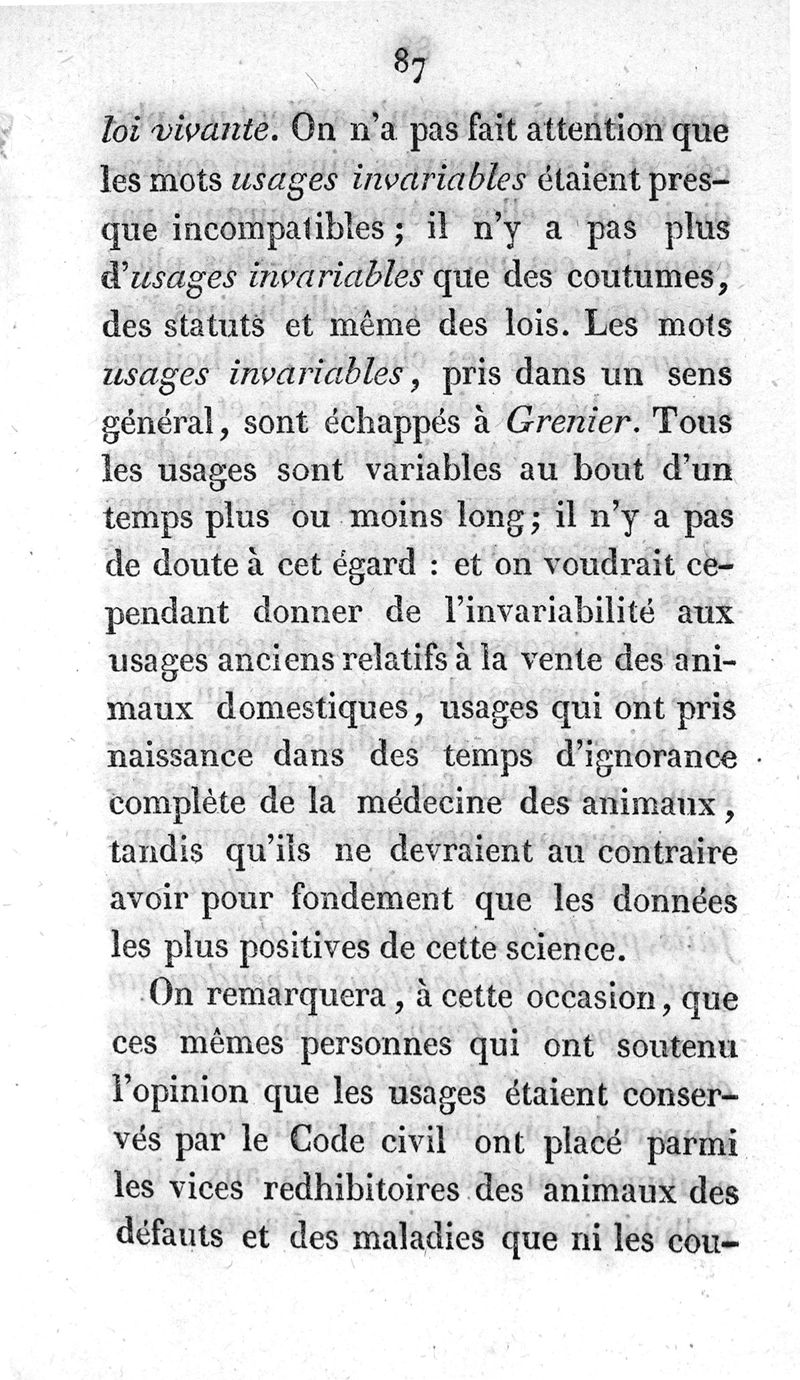 87

loi vivante. On n'a pas fait attention que les mots usages invariables étaient presque incompatibles ; il n'y a pas plus d'usages invariables que des coutumes, des statuts et même des lois. Les mots usages invariables, pris dans un sens général, sont échappés à Grenier. Tous les usages sont variables au bout d'un temps plus ou moins long ; il n'y a pas de doute à cet égard : et on voudrait cependant donner de l'invariabilité aux usages anciens relatifs à la vente des animaux domestiques, usages qui ont pris naissance dans des temps d'ignorance complète de la médecine des animaux, tandis qu'ils ne devraient au contraire avoir pour fondement que les données les plus positives de cette science.

On remarquera, à cette occasion, que ces mêmes personnes qui ont soutenu l'opinion que les usages étaient conservés par le Code civil ont placé parmi les vices redhibitoires des animaux des défauts et des maladies que ni les cou-